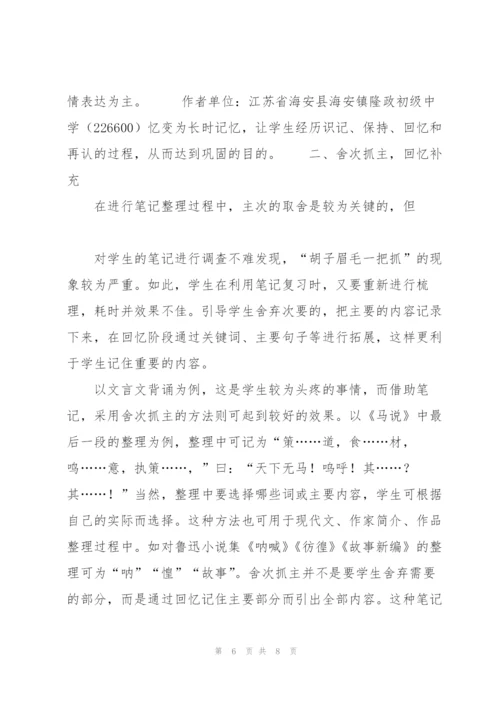 情表达为主。　　作者单位：江苏省海安县海安镇隆政初级中学（226600）忆变为长时记忆，让学生经历识记、保持、回忆和再认的过程，从而达到巩固的目的。　　二、舍次抓主，回忆补充

在进行笔记整理过程中，主次的取舍是较为关键的，但

对学生的笔记进行调查不难发现，“胡子眉毛一把抓”的现象较为严重。如此，学生在利用笔记复习时，又要重新进行梳理，耗时并效果不佳。引导学生舍弃次要的，把主要的内容记录下来，在回忆阶段通过关键词、主要句子等进行拓展，这样更利于学生记住重要的内容。

以文言文背诵为例，这是学生较为头疼的事情，而借助笔记，采用舍次抓主的方法则可起到较好的效果。以《马说》中最后一段的整理为例，整理中可记为“策……道，食……材，鸣……意，执策……，”曰：“天下无马！呜呼！其……？其……！”当然，整理中要选择哪些词或主要内容，学生可根据自己的实际而选择。这种方法也可用于现代文、作家简介、作品整理过程中。如对鲁迅小说集《呐喊》《彷徨》《故事新编》的整理可为“呐”“徨”“故事”。舍次抓主并不是要学生舍弃需要的部分，而是通过回忆记住主要部分而引出全部内容。这种笔记

第 6 页 共 8 页